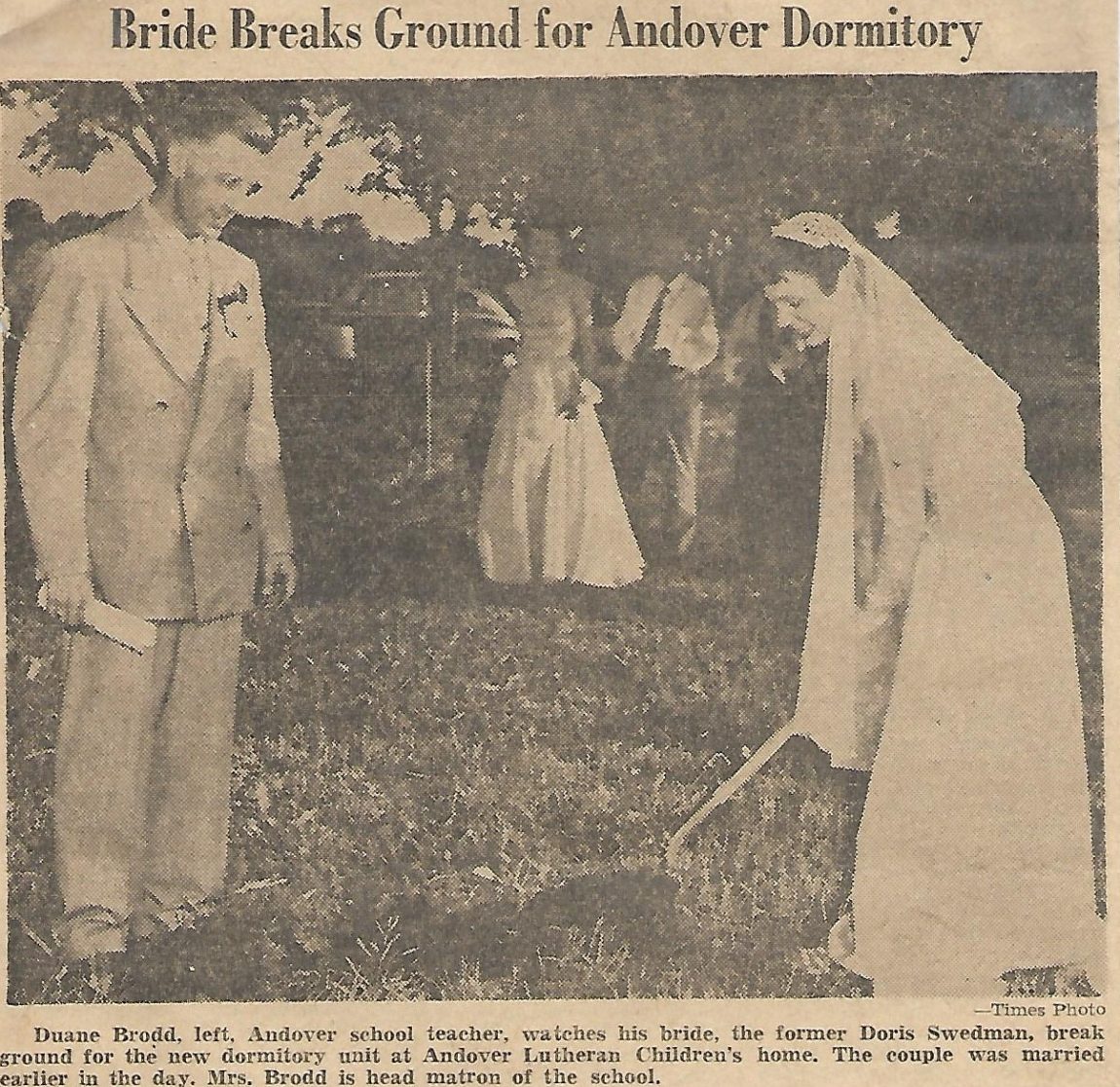 Bride Breaks Ground for Andover Dormitory

—Times Photo

Duane Brodd, left, Andover school teacher, watches his bride, the former Doris Swedman, break ground for the new dormitory unit at Andover Lutheran Children's home. The couple was married earlier in the day. Mrs. Brodd is head matron of the school.